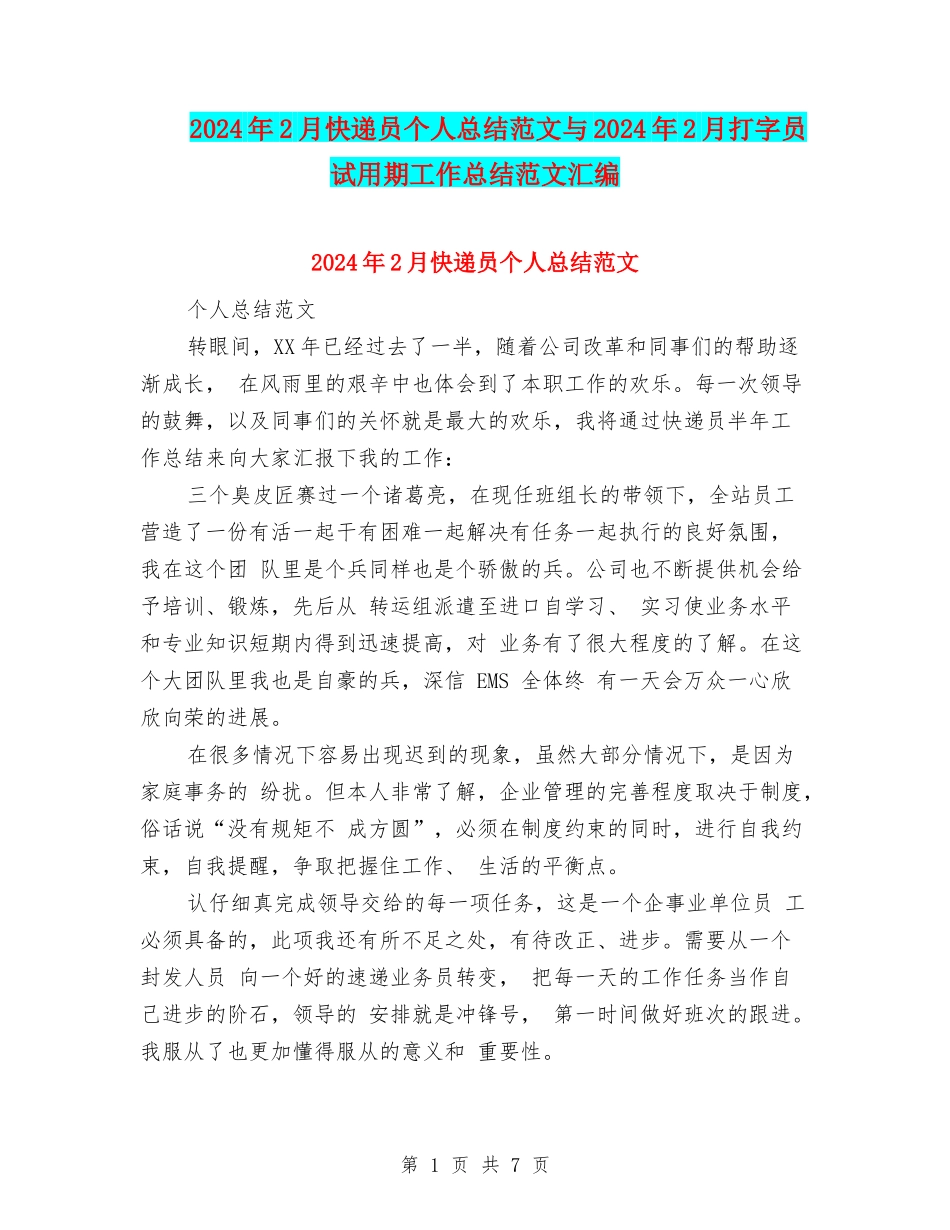 2024年2月快递员个人总结范文与2024年2月打字员试用期工作总结范文汇编

2024年2月快递员个人总结范文

个人总结范文

转眼间，XX年已经过去了一半，随着公司改革和同事们的帮助逐渐成长， 在风雨里的艰辛中也体会到了本职工作的欢乐。每一次领导的鼓舞，以及同事们的关怀就是最大的欢乐，我将通过快递员半年工作总结来向大家汇报下我的工作：

三个臭皮匠赛过一个诸葛亮，在现任班组长的带领下，全站员工营造了一份有活一起干有困难一起解决有任务一起执行的良好氛围，我在这个团 队里是个兵同样也是个骄傲的兵。公司也不断提供机会给予培训、锻炼，先后从 转运组派遣至进口自学习、 实习使业务水平和专业知识短期内得到迅速提高，对 业务有了很大程度的了解。在这个大团队里我也是自豪的兵，深信 EMS 全体终 有一天会万众一心欣欣向荣的进展。

在很多情况下容易出现迟到的现象，虽然大部分情况下，是因为家庭事务的 纷扰。但本人非常了解，企业管理的完善程度取决于制度，俗话说“没有规矩不 成方圆”，必须在制度约束的同时，进行自我约束，自我提醒，争取把握住工作、 生活的平衡点。

认仔细真完成领导交给的每一项任务，这是一个企事业单位员 工必须具备的，此项我还有所不足之处，有待改正、进步。需要从一个封发人员 向一个好的速递业务员转变， 把每一天的工作任务当作自己进步的阶石，领导的 安排就是冲锋号， 第一时间做好班次的跟进。我服从了也更加懂得服从的意义和 重要性。

第 1 页 共 7 页